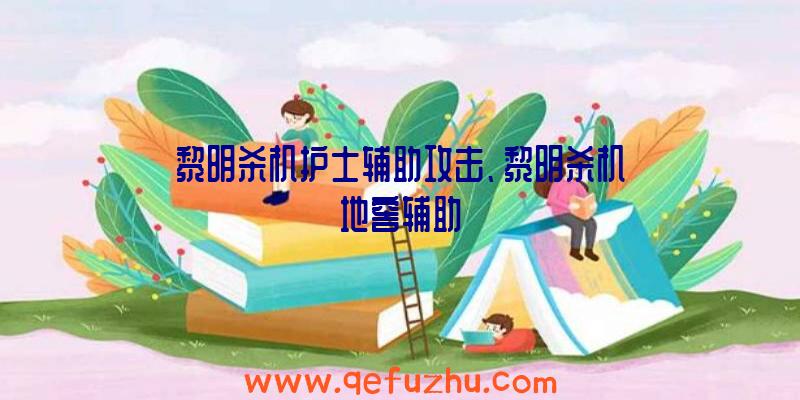 黎明杀机护士辅助攻击、黎明杀机地窖辅助

www.qefuzhu.com